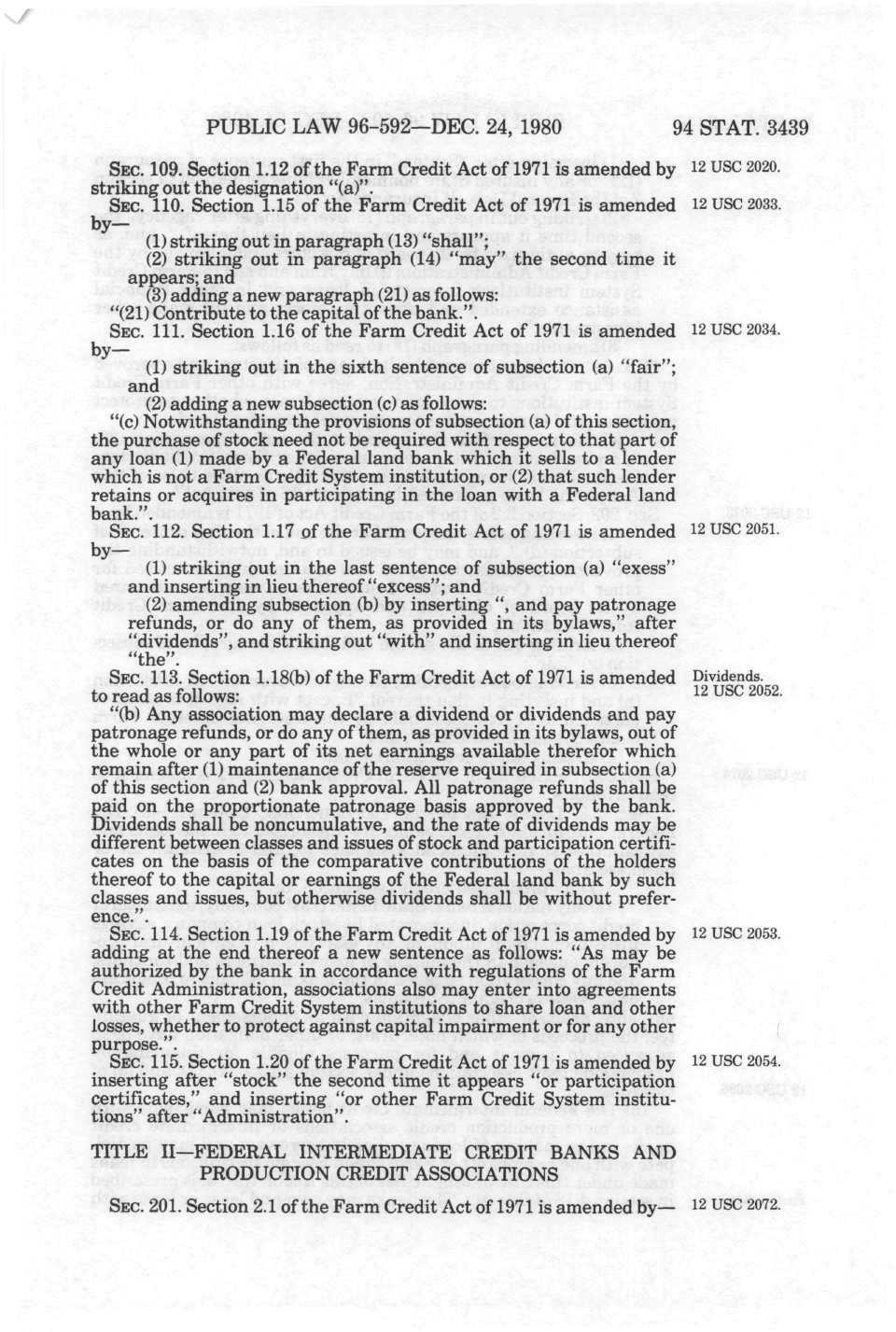 PUBLIC LAW 96-592—DEC. 24, 1980 94 STAT. 3439

SEC. 109. Section 1.12 of the Farm Credit Act of 1971 is amended by striking out the designation "(a)". 12 USC 2020.

SEC. 110. Section 1.15 of the Farm Credit Act of 1971 is amended by— 12 USC 2033.

(1) striking out in paragraph (13) "shall";

(2) striking out in paragraph (14) "may" the second time it appears; and

(3) adding a new paragraph (21) as follows:

"(21) Contribute to the capital of the bank.".

SEC. 111. Section 1.16 of the Farm Credit Act of 1971 is amended by— 12 USC 2034.

(1) striking out in the sixth sentence of subsection (a) "fair"; and

(2) adding a new subsection (c) as follows:

"(c) Notwithstanding the provisions of subsection (a) of this section, the purchase of stock need not be required with respect to that part of any loan (1) made by a Federal land bank which it sells to a lender which is not a Farm Credit System institution, or (2) that such lender retains or acquires in participating in the loan with a Federal land bank.".

SEC. 112. Section 1.17 of the Farm Credit Act of 1971 is amended by— 12 USC 2051.

(1) striking out in the last sentence of subsection (a) "exess" and inserting in lieu thereof "excess"; and

(2) amending subsection (b) by inserting ", and pay patronage refunds, or do any of them, as provided in its bylaws," after "dividends", and striking out "with" and inserting in lieu thereof "the".

SEC. 113. Section 1.18(b) of the Farm Credit Act of 1971 is amended to read as follows: Dividends. 12 USC 2052.

"(b) Any association may declare a dividend or dividends and pay patronage refunds, or do any of them, as provided in its bylaws, out of the whole or any part of its net earnings available therefor which remain after (1) maintenance of the reserve required in subsection (a) of this section and (2) bank approval. All patronage refunds shall be paid on the proportionate patronage basis approved by the bank. Dividends shall be noncumulative, and the rate of dividends may be different between classes and issues of stock and participation certificates on the basis of the comparative contributions of the holders thereof to the capital or earnings of the Federal land bank by such classes and issues, but otherwise dividends shall be without preference.".

SEC. 114. Section 1.19 of the Farm Credit Act of 1971 is amended by adding at the end thereof a new sentence as follows: "As may be authorized by the bank in accordance with regulations of the Farm Credit Administration, associations also may enter into agreements with other Farm Credit System institutions to share loan and other losses, whether to protect against capital impairment or for any other purpose.". 12 USC 2053.

SEC. 115. Section 1.20 of the Farm Credit Act of 1971 is amended by inserting after "stock" the second time it appears "or participation certificates," and inserting "or other Farm Credit System institutions" after "Administration". 12 USC 2054.

TITLE II—FEDERAL INTERMEDIATE CREDIT BANKS AND PRODUCTION CREDIT ASSOCIATIONS

SEC. 201. Section 2.1 of the Farm Credit Act of 1971 is amended by— 12 USC 2072.